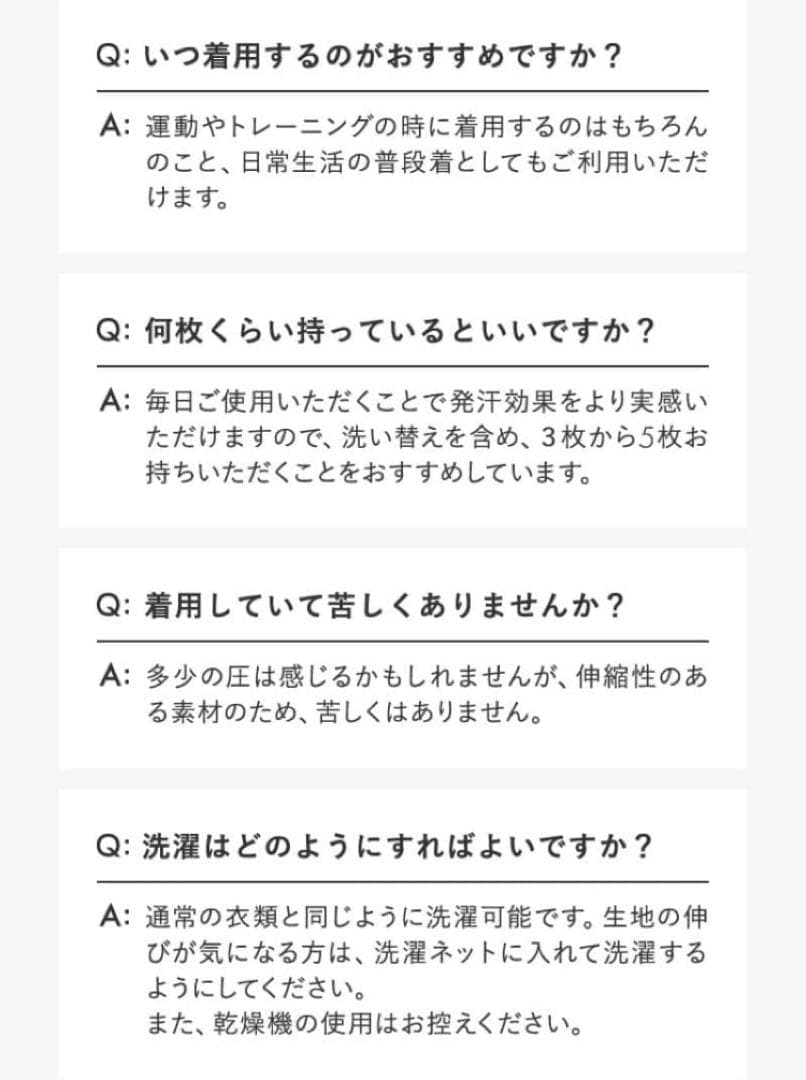 Q: いつ着用するのがおすすめですか？

A: 運動やトレーニングの時に着用するのはもちろんのこと、日常生活の普段着としてもご利用いただけます。

Q: 何枚くらい持っているといいですか？

A: 毎日ご使用いただくことで発汗効果をより実感いただけますので、洗い替えを含め、３枚から5枚お持ちいただくことをおすすめしています。

Q: 着用していて苦しくありませんか？

A: 多少の圧は感じるかもしれませんが、伸縮性のある素材のため、苦しくはありません。

Q: 洗濯はどのようにすればよいですか？

A: 通常の衣類と同じように洗濯可能です。生地の伸びが気になる方は、洗濯ネットに入れて洗濯するようにしてください。
また、乾燥機の使用はお控えください。